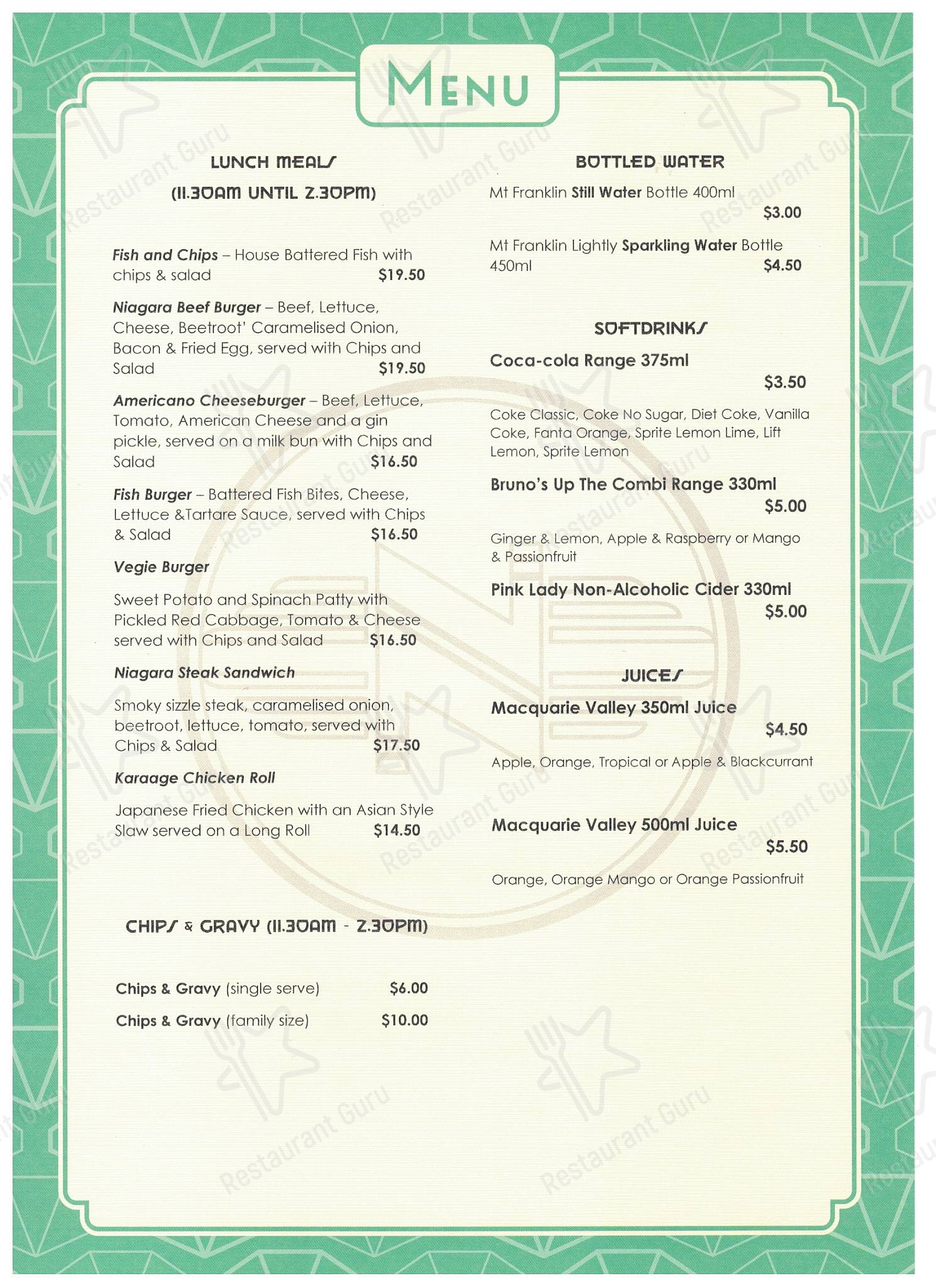 MENU

LUNCH MEALS
(11.30AM UNTIL 2.30PM)

Fish and Chips – House Battered Fish with chips & salad $19.50

Niagara Beef Burger – Beef, Lettuce, Cheese, Beetroot' Caramelised Onion, Bacon & Fried Egg, served with Chips and Salad $19.50

Americano Cheeseburger – Beef, Lettuce, Tomato, American Cheese and a gin pickle, served on a milk bun with Chips and Salad $16.50

Fish Burger – Battered Fish Bites, Cheese, Lettuce &Tartare Sauce, served with Chips & Salad $16.50

Vegie Burger

Sweet Potato and Spinach Patty with Pickled Red Cabbage, Tomato & Cheese served with Chips and Salad $16.50

Niagara Steak Sandwich

Smoky sizzle steak, caramelised onion, beetroot, lettuce, tomato, served with Chips & Salad $17.50

Karaage Chicken Roll

Japanese Fried Chicken with an Asian Style Slaw served on a Long Roll $14.50

CHIPS & GRAVY (11.30AM - 2.30PM)

Chips & Gravy (single serve) $6.00

Chips & Gravy (family size) $10.00

BOTTLED WATER

Mt Franklin Still Water Bottle 400ml $3.00

Mt Franklin Lightly Sparkling Water Bottle 450ml $4.50

SOFTDRINKS

Coca-cola Range 375ml $3.50

Coke Classic, Coke No Sugar, Diet Coke, Vanilla Coke, Fanta Orange, Sprite Lemon Lime, Lift Lemon, Sprite Lemon

Bruno's Up The Combi Range 330ml $5.00

Ginger & Lemon, Apple & Raspberry or Mango & Passionfruit

Pink Lady Non-Alcoholic Cider 330ml $5.00

JUICES

Macquarie Valley 350ml Juice $4.50

Apple, Orange, Tropical or Apple & Blackcurrant

Macquarie Valley 500ml Juice $5.50

Orange, Orange Mango or Orange Passionfruit

Restaurant Guru